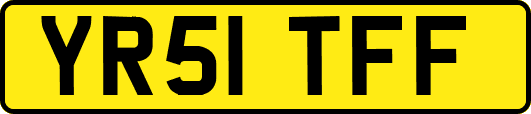 YR51 TFF